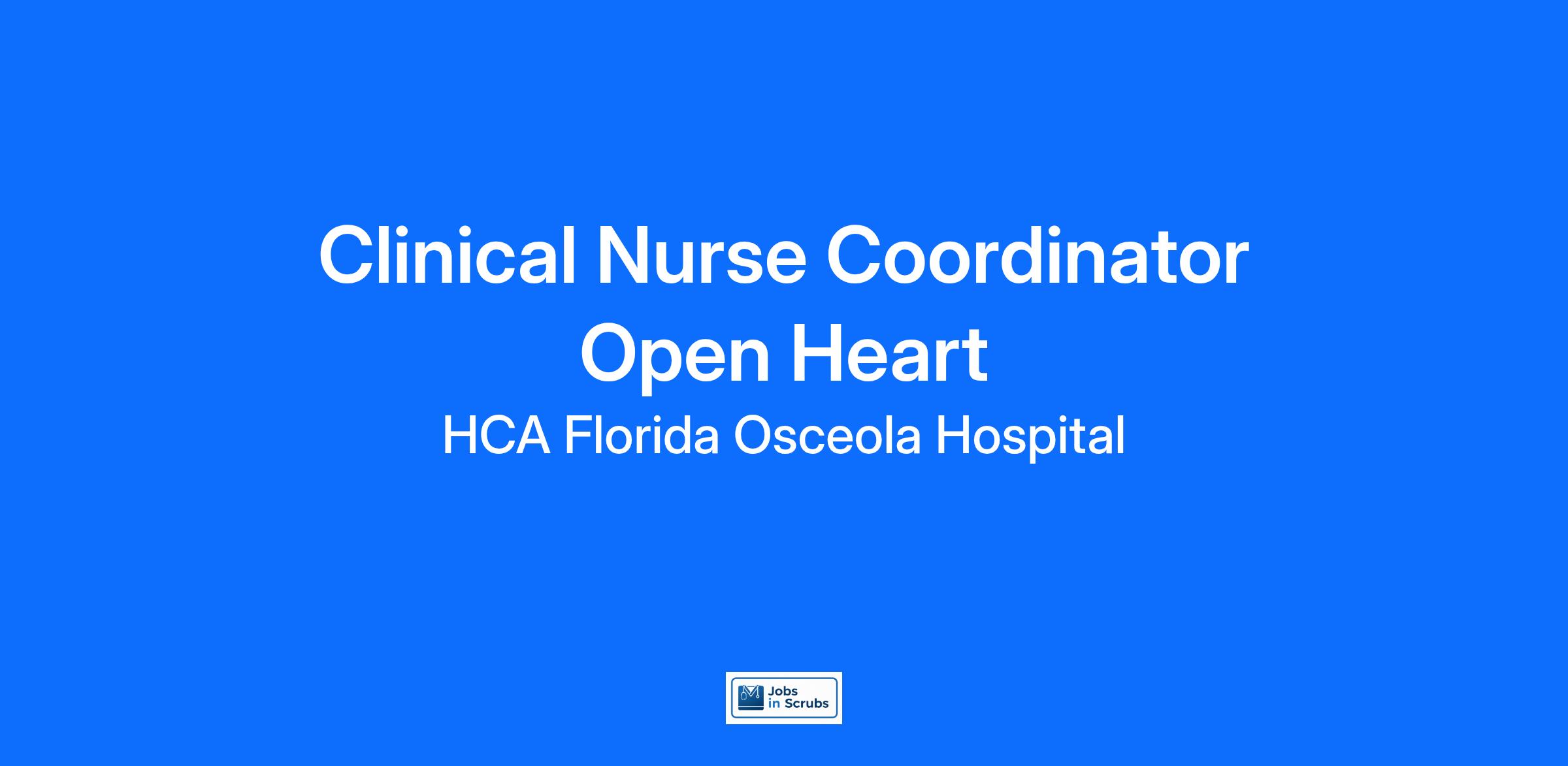 Clinical Nurse Coordinator Open Heart

HCA Florida Osceola Hospital

Jobs
in Scrubs